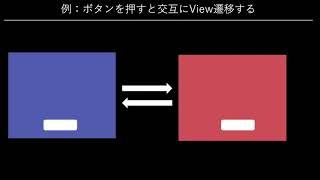 例：ボタンを押すと交互にView遷移する